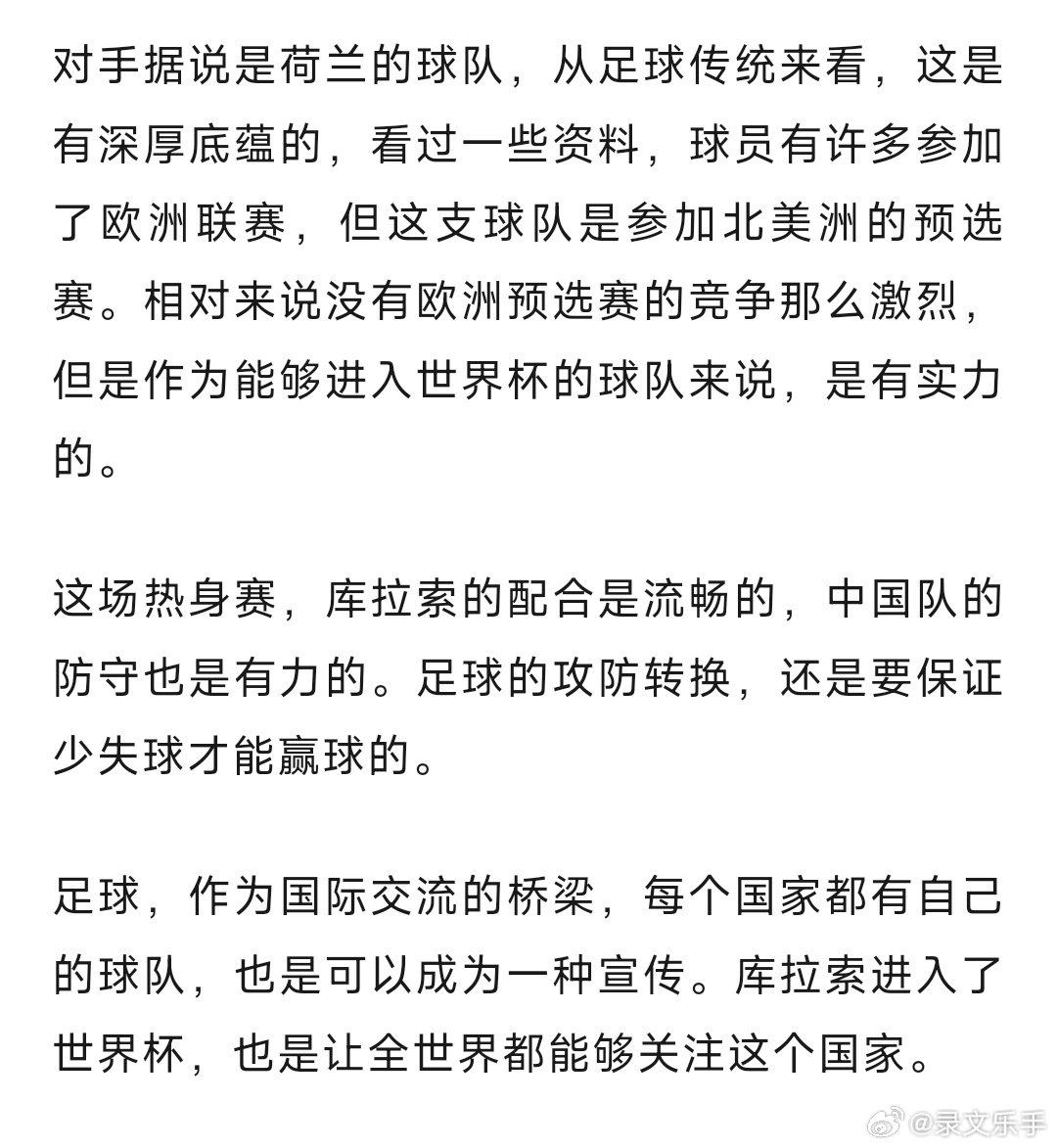 对手据说是荷兰的球队，从足球传统来看，这是有深厚底蕴的，看过一些资料，球员有许多参加了欧洲联赛，但这支球队是参加北美洲的预选赛。相对来说没有欧洲预选赛的竞争那么激烈，但是作为能够进入世界杯的球队来说，是有实力的。

这场热身赛，库拉索的配合是流畅的，中国队的防守也是有力的。足球的攻防转换，还是要保证少失球才能赢球的。

足球，作为国际交流的桥梁，每个国家都有自己的球队，也是可以成为一种宣传。库拉索进入了世界杯，也是让全世界都能够关注这个国家。

@录文乐手